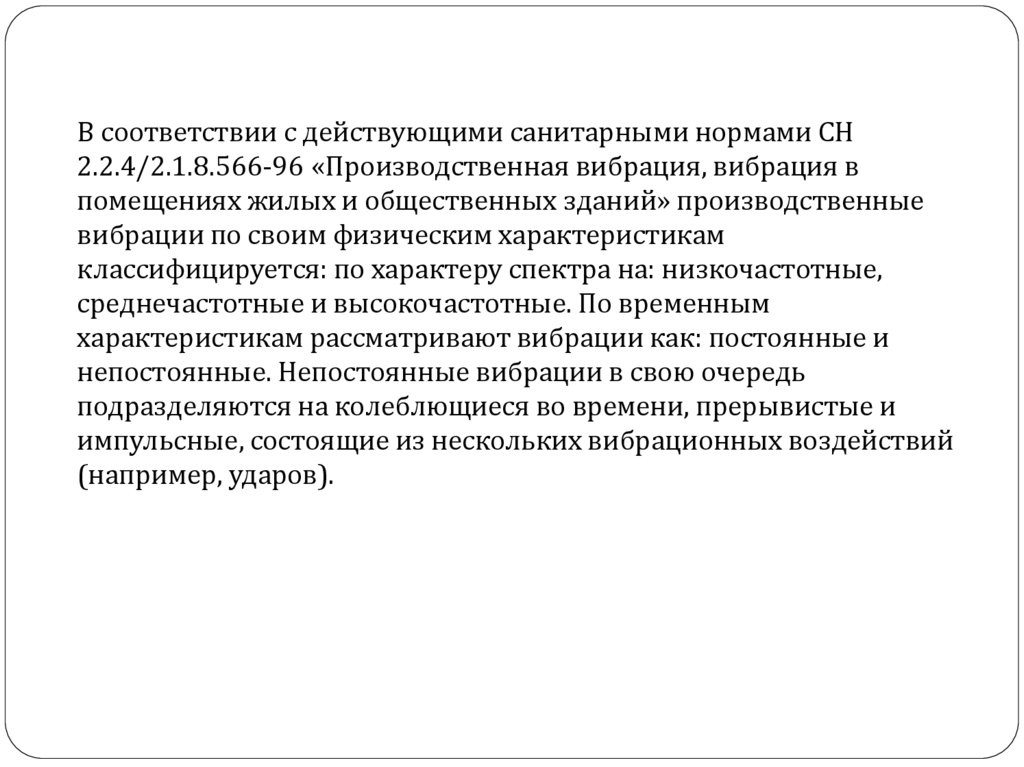 В соответствии с действующими санитарными нормами СН 2.2.4/2.1.8.566-96 «Производственная вибрация, вибрация в помещениях жилых и общественных зданий» производственные вибрации по своим физическим характеристикам классифицируется: по характеру спектра на: низкочастотные, среднечастотные и высокочастотные. По временным характеристикам рассматривают вибрации как: постоянные и непостоянные. Непостоянные вибрации в свою очередь подразделяются на колеблющиеся во времени, прерывистые и импульсные, состоящие из нескольких вибрационных воздействий (например, ударов).